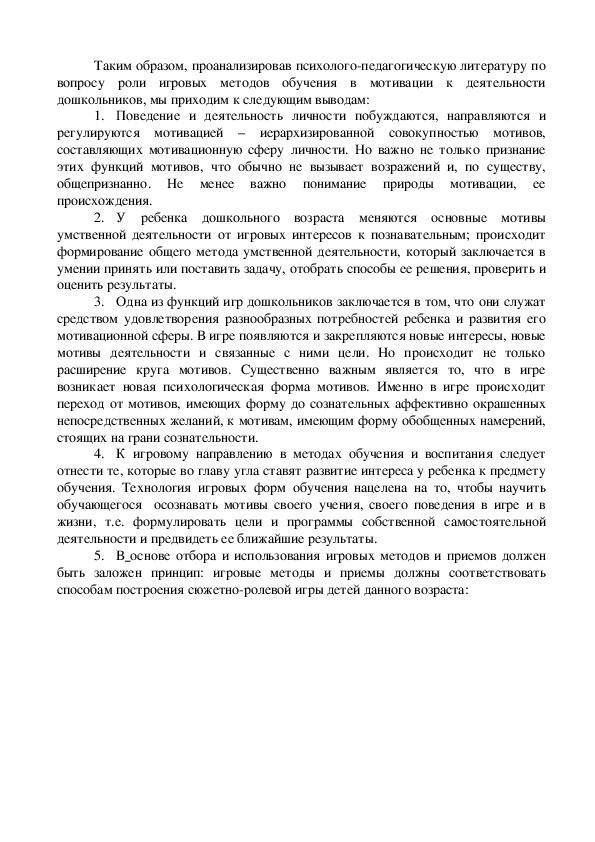 Таким образом, проанализировав психолого-педагогическую литературу по вопросу роли игровых методов обучения в мотивации к деятельности дошкольников, мы приходим к следующим выводам:

1. Поведение и деятельность личности побуждаются, направляются и регулируются мотивацией – иерархизированной совокупностью мотивов, составляющих мотивационную сферу личности. Но важно не только признание этих функций мотивов, что обычно не вызывает возражений и, по существу, общепризнанно. Не менее важно понимание природы мотивации, ее происхождения.

2. У ребенка дошкольного возраста меняются основные мотивы умственной деятельности от игровых интересов к познавательным; происходит формирование общего метода умственной деятельности, который заключается в умении принять или поставить задачу, отобрать способы ее решения, проверить и оценить результаты.

3. Одна из функций игр дошкольников заключается в том, что они служат средством удовлетворения разнообразных потребностей ребенка и развития его мотивационной сферы. В игре появляются и закрепляются новые интересы, новые мотивы деятельности и связанные с ними цели. Но происходит не только расширение круга мотивов. Существенно важным является то, что в игре возникает новая психологическая форма мотивов. Именно в игре происходит переход от мотивов, имеющих форму до сознательных аффективно окрашенных непосредственных желаний, к мотивам, имеющим форму обобщенных намерений, стоящих на грани сознательности.

4. К игровому направлению в методах обучения и воспитания следует отнести те, которые во главу угла ставят развитие интереса у ребенка к предмету обучения. Технология игровых форм обучения нацелена на то, чтобы научить обучающегося осознавать мотивы своего учения, своего поведения в игре и в жизни, т.е. формулировать цели и программы собственной самостоятельной деятельности и предвидеть ее ближайшие результаты.

5. В основе отбора и использования игровых методов и приемов должен быть заложен принцип: игровые методы и приемы должны соответствовать способам построения сюжетно-ролевой игры детей данного возраста: